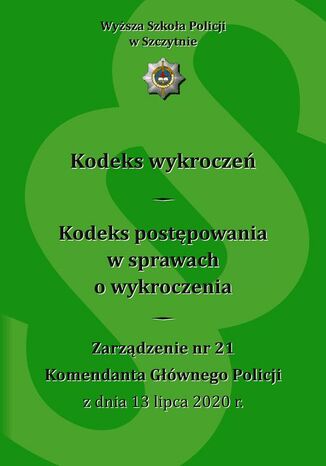 Wyższa Szkoła Policji
w Szczytnie

Kodeks wykroczeń

—

Kodeks postępowania
w sprawach
o wykroczenia

—

Zarządzenie nr 21
Komendanta Głównego Policji
z dnia 13 lipca 2020 r.